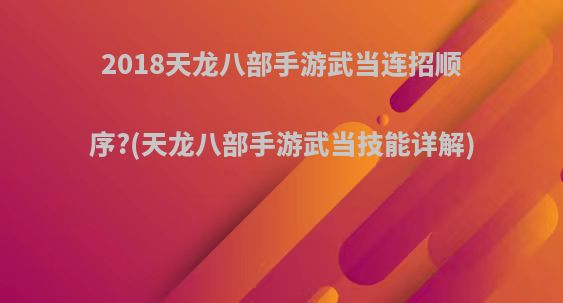 2018天龙八部手游武当连招顺序?(天龙八部手游武当技能详解)